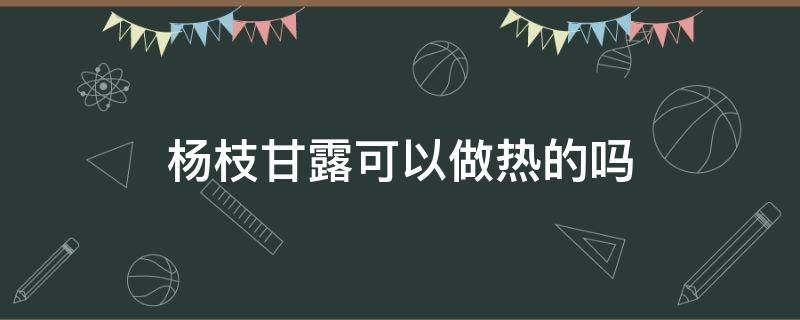 杨枝甘露可以做热的吗